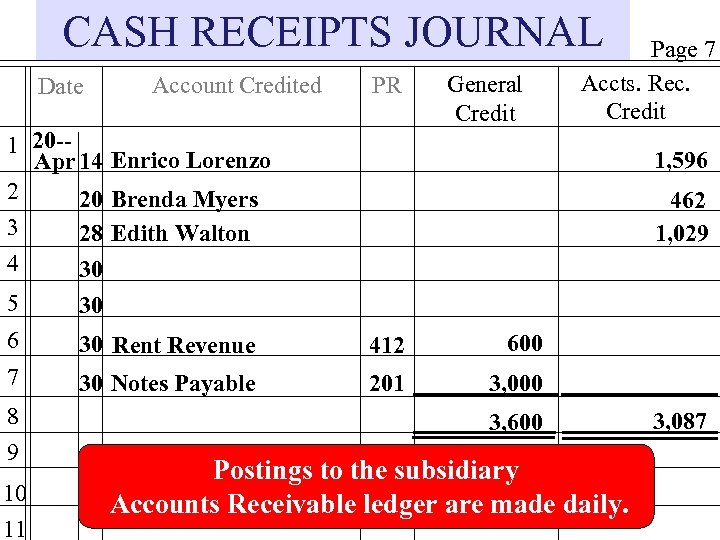 CASH RECEIPTS JOURNAL

Page 7

| | Date | | Account Credited | PR | General Credit | Accts. Rec. Credit |
|---|---|---|---|---|---|---|
| 1 | 20-- Apr | 14 | Enrico Lorenzo | | | 1,596 |
| 2 | | 20 | Brenda Myers | | | 462 |
| 3 | | 28 | Edith Walton | | | 1,029 |
| 4 | | 30 | | | | |
| 5 | | 30 | | | | |
| 6 | | 30 | Rent Revenue | 412 | 600 | |
| 7 | | 30 | Notes Payable | 201 | 3,000 | |
| 8 | | | | | 3,600 | 3,087 |
| 9 | | | | | | |
| 10 | | | | | | |
| 11 | | | | | | |

Postings to the subsidiary Accounts Receivable ledger are made daily.